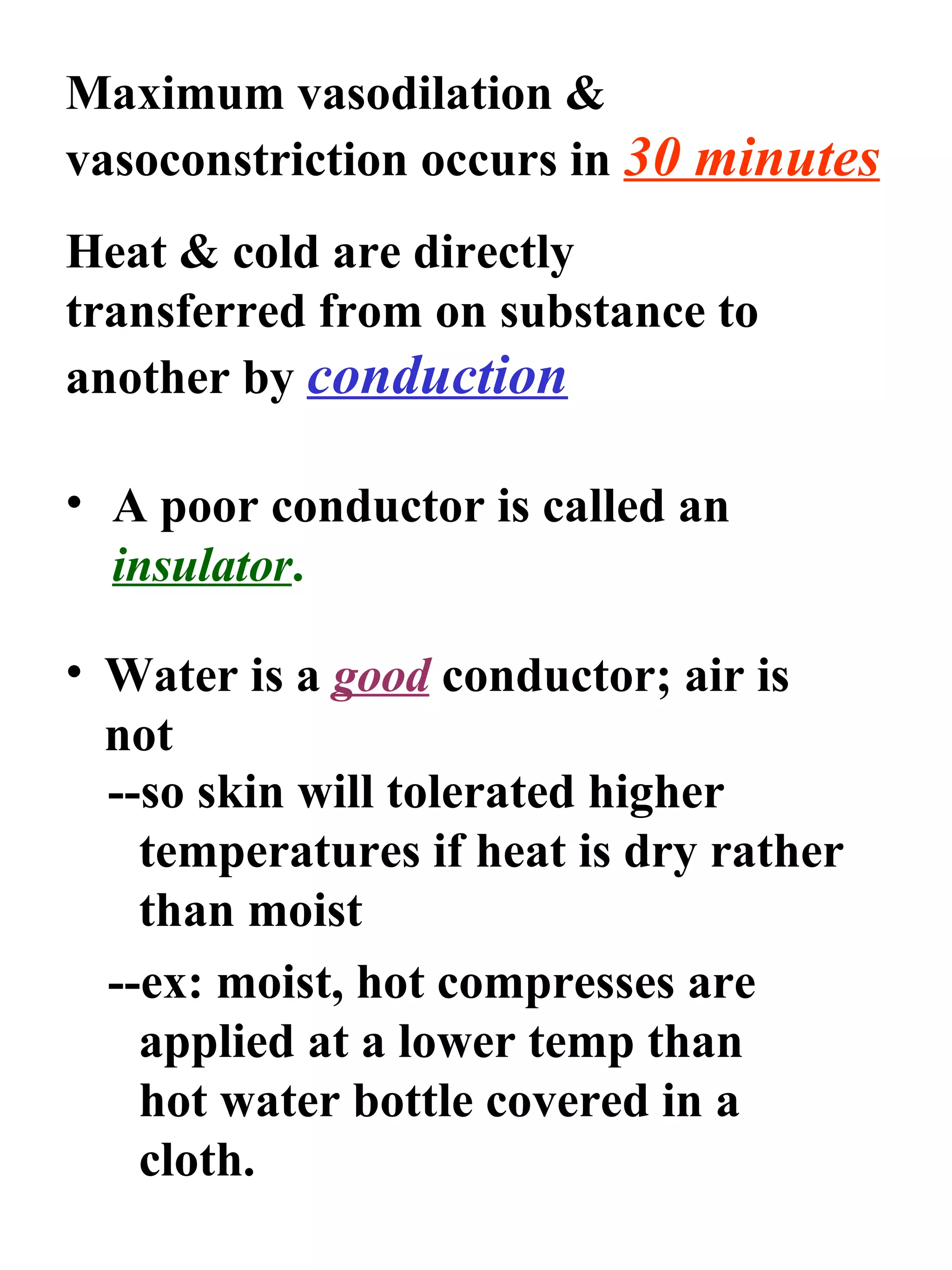 Maximum vasodilation & vasoconstriction occurs in 30 minutes

Heat & cold are directly transferred from on substance to another by conduction

• A poor conductor is called an insulator.

• Water is a good conductor; air is not

--so skin will tolerated higher temperatures if heat is dry rather than moist

--ex: moist, hot compresses are applied at a lower temp than hot water bottle covered in a cloth.